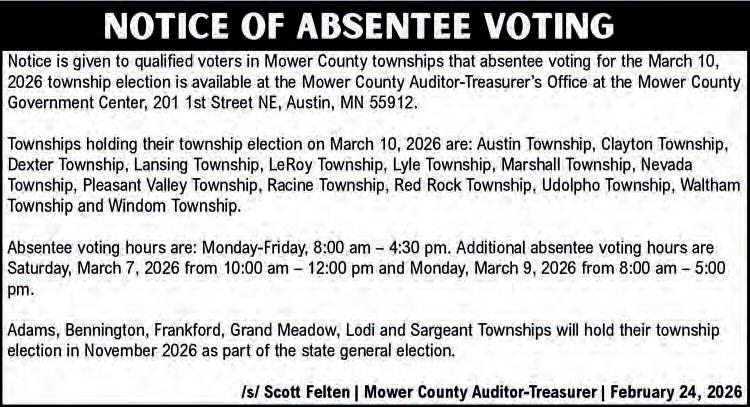 NOTICE OF ABSENTEE VOTING

Notice is given to qualified voters in Mower County townships that absentee voting for the March 10, 2026 township election is available at the Mower County Auditor-Treasurer's Office at the Mower County Government Center, 201 1st Street NE, Austin, MN 55912.

Townships holding their township election on March 10, 2026 are: Austin Township, Clayton Township, Dexter Township, Lansing Township, LeRoy Township, Lyle Township, Marshall Township, Nevada Township, Pleasant Valley Township, Racine Township, Red Rock Township, Udolpho Township, Waltham Township and Windom Township.

Absentee voting hours are: Monday-Friday, 8:00 am – 4:30 pm. Additional absentee voting hours are Saturday, March 7, 2026 from 10:00 am – 12:00 pm and Monday, March 9, 2026 from 8:00 am – 5:00 pm.

Adams, Bennington, Frankford, Grand Meadow, Lodi and Sargeant Townships will hold their township election in November 2026 as part of the state general election.

/s/ Scott Felten | Mower County Auditor-Treasurer | February 24, 2026